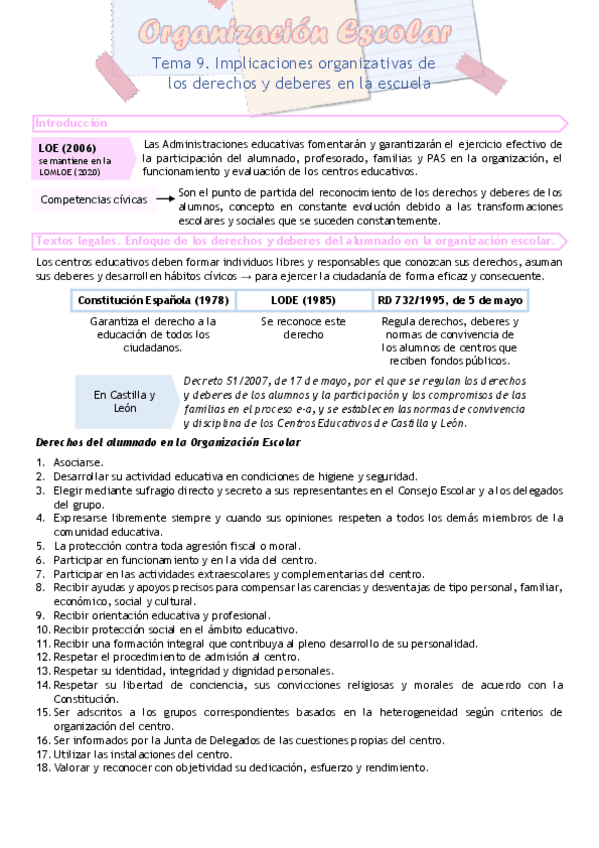 Organización Escolar

Tema 9. Implicaciones organizativas de los derechos y deberes en la escuela

Introducción

LOE (2006)
se mantiene en la LOMLOE (2020)

Las Administraciones educativas fomentarán y garantizarán el ejercicio efectivo de la participación del alumnado, profesorado, familias y PAS en la organización, el funcionamiento y evaluación de los centros educativos.

Competencias cívicas → Son el punto de partida del reconocimiento de los derechos y deberes de los alumnos, concepto en constante evolución debido a las transformaciones escolares y sociales que se suceden constantemente.

Textos legales. Enfoque de los derechos y deberes del alumnado en la organización escolar.

Los centros educativos deben formar individuos libres y responsables que conozcan sus derechos, asuman sus deberes y desarrollen hábitos cívicos → para ejercer la ciudadanía de forma eficaz y consecuente.

| Constitución Española (1978) | LODE (1985) | RD 732/1995, de 5 de mayo |
|---|---|---|
| Garantiza el derecho a la educación de todos los ciudadanos. | Se reconoce este derecho | Regula derechos, deberes y normas de convivencia de los alumnos de centros que reciben fondos públicos. |

En Castilla y León

Decreto 51/2007, de 17 de mayo, por el que se regulan los derechos y deberes de los alumnos y la participación y los compromisos de las familias en el proceso e-a, y se establecen las normas de convivencia y disciplina de los Centros Educativos de Castilla y León.

Derechos del alumnado en la Organización Escolar

1. Asociarse.
2. Desarrollar su actividad educativa en condiciones de higiene y seguridad.
3. Elegir mediante sufragio directo y secreto a sus representantes en el Consejo Escolar y a los delegados del grupo.
4. Expresarse libremente siempre y cuando sus opiniones respeten a todos los demás miembros de la comunidad educativa.
5. La protección contra toda agresión fiscal o moral.
6. Participar en funcionamiento y en la vida del centro.
7. Participar en las actividades extraescolares y complementarias del centro.
8. Recibir ayudas y apoyos precisos para compensar las carencias y desventajas de tipo personal, familiar, económico, social y cultural.
9. Recibir orientación educativa y profesional.
10. Recibir protección social en el ámbito educativo.
11. Recibir una formación integral que contribuya al pleno desarrollo de su personalidad.
12. Respetar el procedimiento de admisión al centro.
13. Respetar su identidad, integridad y dignidad personales.
14. Respetar su libertad de conciencia, sus convicciones religiosas y morales de acuerdo con la Constitución.
15. Ser adscritos a los grupos correspondientes basados en la heterogeneidad según criterios de organización del centro.
16. Ser informados por la Junta de Delegados de las cuestiones propias del centro.
17. Utilizar las instalaciones del centro.
18. Valorar y reconocer con objetividad su dedicación, esfuerzo y rendimiento.